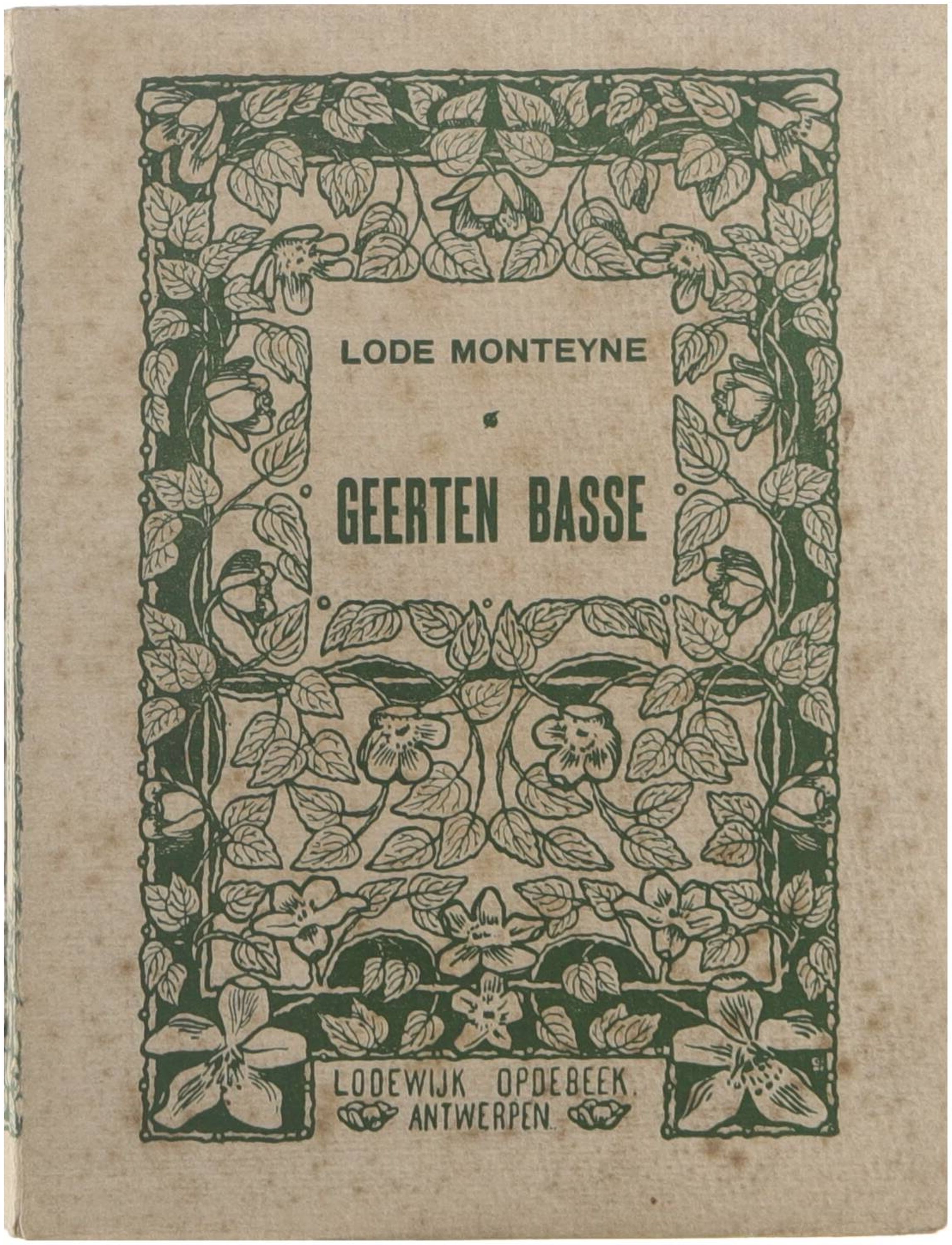 LODE MONTEYNE

GEERTEN BASSE

LODEWIJK OPDEBEEK.
ANTWERPEN.